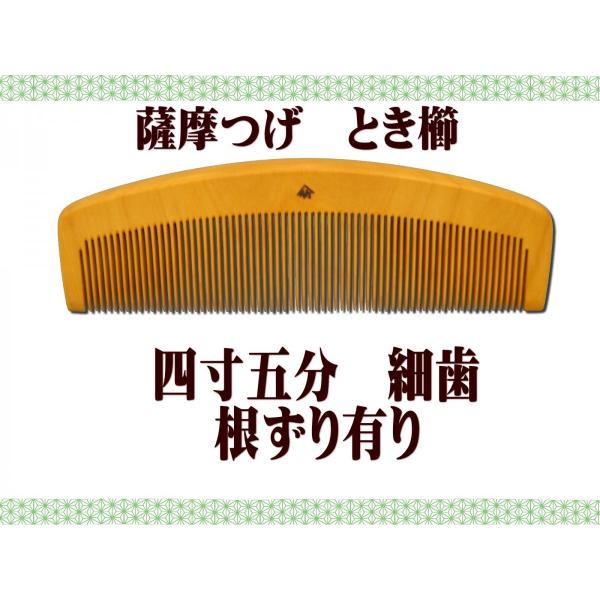 薩摩つげ　とき櫛

四寸五分　細歯
根ずり有り